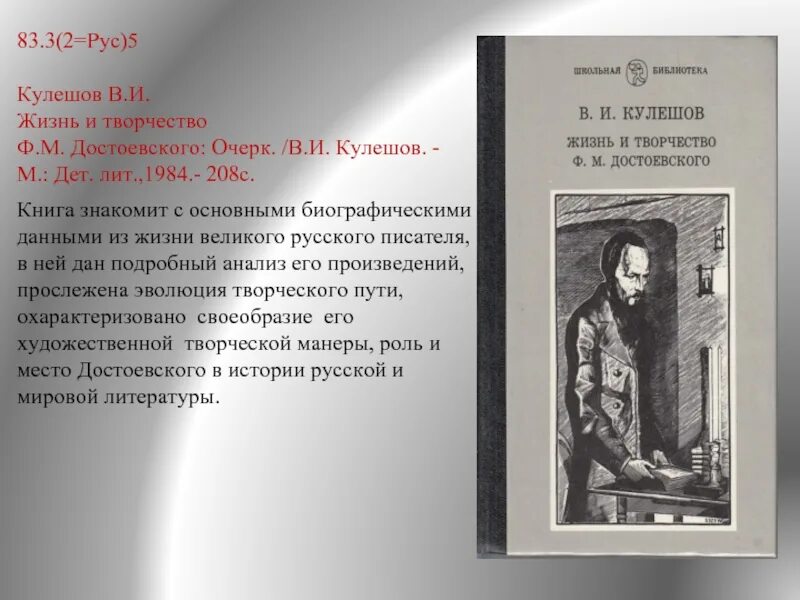 83.3(2=Рус)5

Кулешов В.И.
Жизнь и творчество
Ф.М. Достоевского: Очерк. /В.И. Кулешов. - М.: Дет. лит.,1984.- 208с.

Книга знакомит с основными биографическими данными из жизни великого русского писателя, в ней дан подробный анализ его произведений, прослежена эволюция творческого пути, охарактеризовано своеобразие его художественной творческой манеры, роль и место Достоевского в истории русской и мировой литературы.

ШКОЛЬНАЯ БИБЛИОТЕКА

В. И. КУЛЕШОВ

ЖИЗНЬ И ТВОРЧЕСТВО
Ф. М. ДОСТОЕВСКОГО